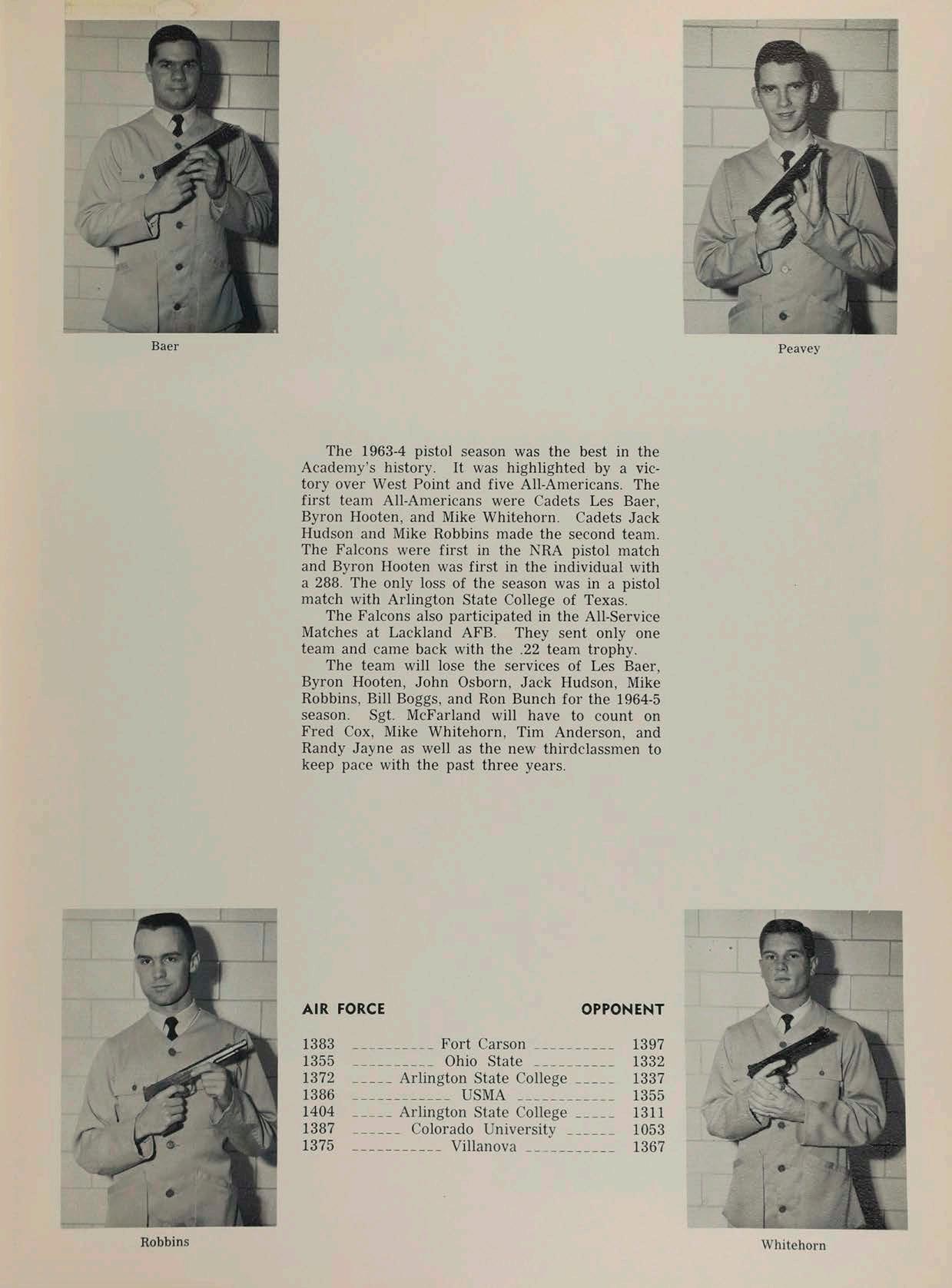 Baer

Peavey

The 1963-4 pistol season was the best in the Academy's history. It was highlighted by a victory over West Point and five All-Americans. The first team All-Americans were Cadets Les Baer, Byron Hooten, and Mike Whitehorn. Cadets Jack Hudson and Mike Robbins made the second team. The Falcons were first in the NRA pistol match and Byron Hooten was first in the individual with a 288. The only loss of the season was in a pistol match with Arlington State College of Texas.

The Falcons also participated in the All-Service Matches at Lackland AFB. They sent only one team and came back with the .22 team trophy.

The team will lose the services of Les Baer, Byron Hooten, John Osborn, Jack Hudson, Mike Robbins, Bill Boggs, and Ron Bunch for the 1964-5 season. Sgt. McFarland will have to count on Fred Cox, Mike Whitehorn, Tim Anderson, and Randy Jayne as well as the new thirdclassmen to keep pace with the past three years.

| AIR FORCE | | OPPONENT |
|---|---|---|
| 1383 | Fort Carson | 1397 |
| 1355 | Ohio State | 1332 |
| 1372 | Arlington State College | 1337 |
| 1386 | USMA | 1355 |
| 1404 | Arlington State College | 1311 |
| 1387 | Colorado University | 1053 |
| 1375 | Villanova | 1367 |

Robbins

Whitehorn